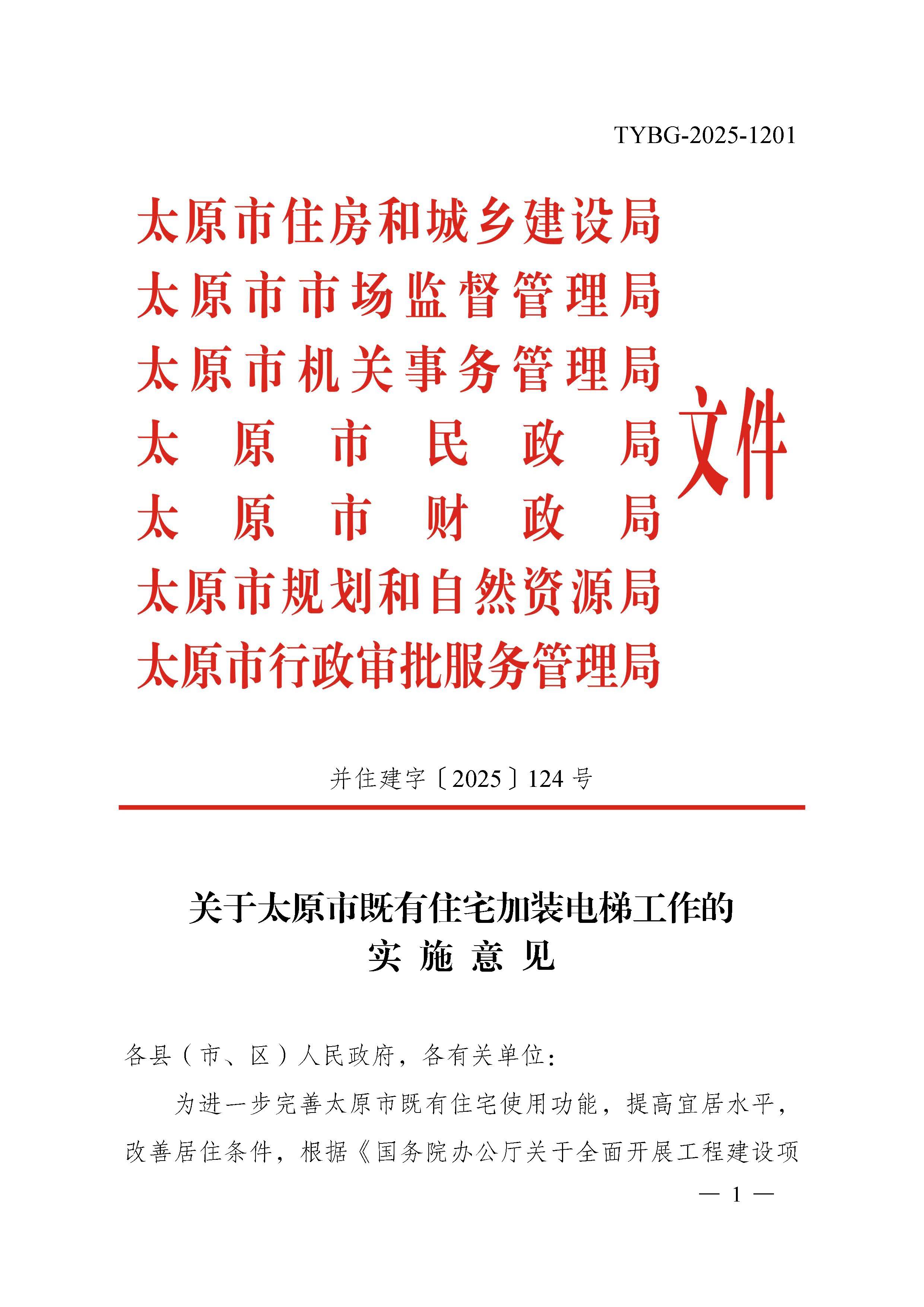 TYBG-2025-1201

太原市住房和城乡建设局
太原市市场监督管理局
太原市机关事务管理局
太原市民政局
太原市财政局
太原市规划和自然资源局
太原市行政审批服务管理局
文件

并住建字〔2025〕124号

关于太原市既有住宅加装电梯工作的
实施意见

各县（市、区）人民政府，各有关单位：

为进一步完善太原市既有住宅使用功能，提高宜居水平，改善居住条件，根据《国务院办公厅关于全面开展工程建设项

— 1 —